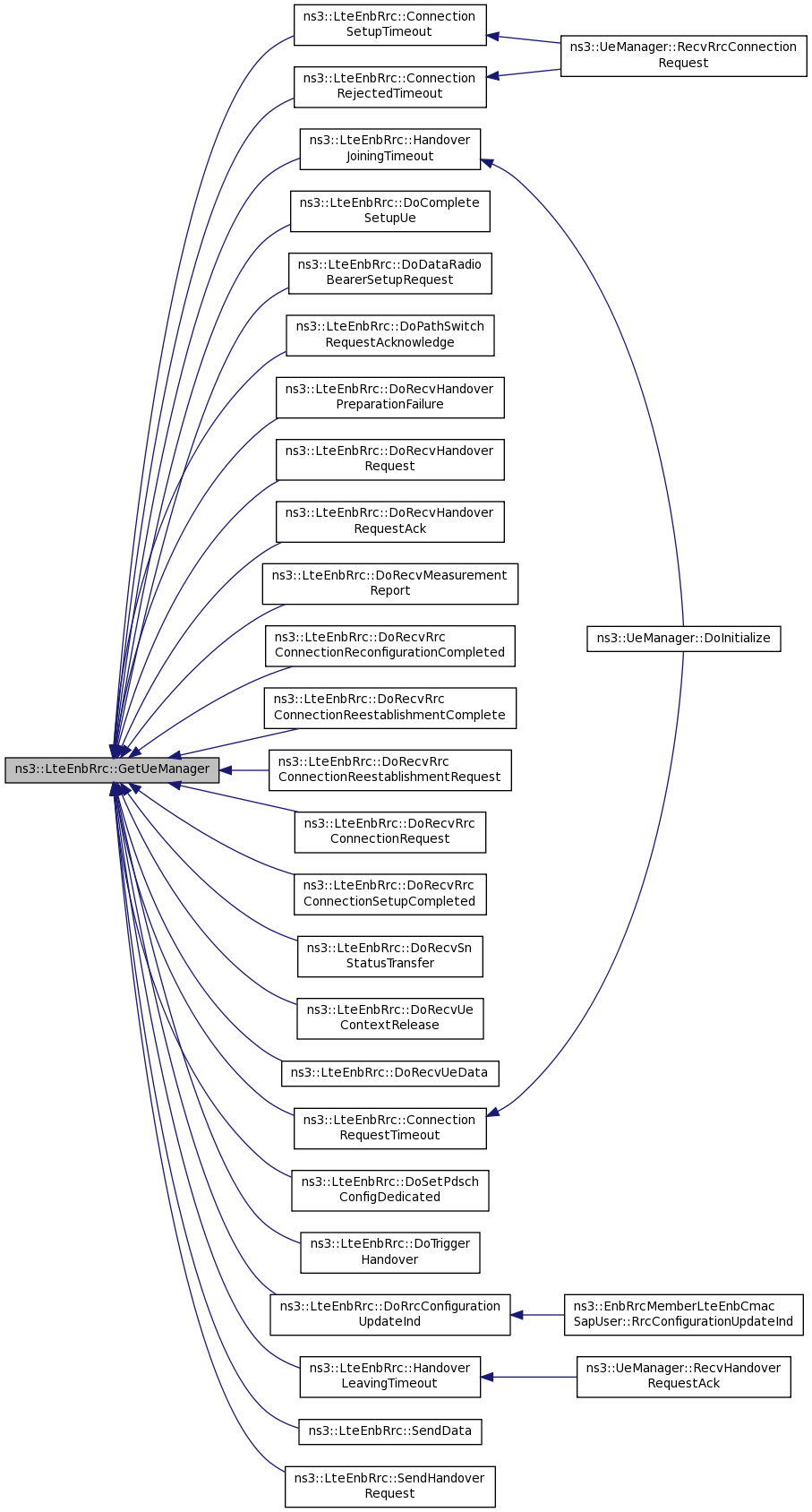 ns3::LteEnbRrc::GetUeManager

ns3::LteEnbRrc::Connection SetupTimeout

ns3::LteEnbRrc::Connection RejectedTimeout

ns3::LteEnbRrc::Handover JoiningTimeout

ns3::LteEnbRrc::DoComplete SetupUe

ns3::LteEnbRrc::DoDataRadio BearerSetupRequest

ns3::LteEnbRrc::DoPathSwitch RequestAcknowledge

ns3::LteEnbRrc::DoRecvHandover PreparationFailure

ns3::LteEnbRrc::DoRecvHandover Request

ns3::LteEnbRrc::DoRecvHandover RequestAck

ns3::LteEnbRrc::DoRecvMeasurement Report

ns3::LteEnbRrc::DoRecvRrc ConnectionReconfigurationCompleted

ns3::LteEnbRrc::DoRecvRrc ConnectionReestablishmentComplete

ns3::LteEnbRrc::DoRecvRrc ConnectionReestablishmentRequest

ns3::LteEnbRrc::DoRecvRrc ConnectionRequest

ns3::LteEnbRrc::DoRecvRrc ConnectionSetupCompleted

ns3::LteEnbRrc::DoRecvSn StatusTransfer

ns3::LteEnbRrc::DoRecvUe ContextRelease

ns3::LteEnbRrc::DoRecvUeData

ns3::LteEnbRrc::Connection RequestTimeout

ns3::LteEnbRrc::DoSetPdsch ConfigDedicated

ns3::LteEnbRrc::DoTrigger Handover

ns3::LteEnbRrc::DoRrcConfiguration UpdateInd

ns3::LteEnbRrc::Handover LeavingTimeout

ns3::LteEnbRrc::SendData

ns3::LteEnbRrc::SendHandover Request

ns3::UeManager::RecvRrcConnection Request

ns3::UeManager::DoInitialize

ns3::EnbRrcMemberLteEnbCmac SapUser::RrcConfigurationUpdateInd

ns3::UeManager::RecvHandover RequestAck